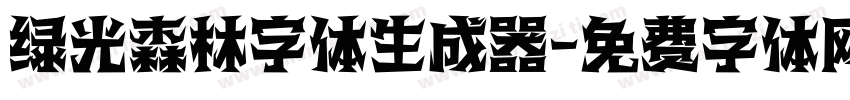 绿光森林字体生成器-免费字体网